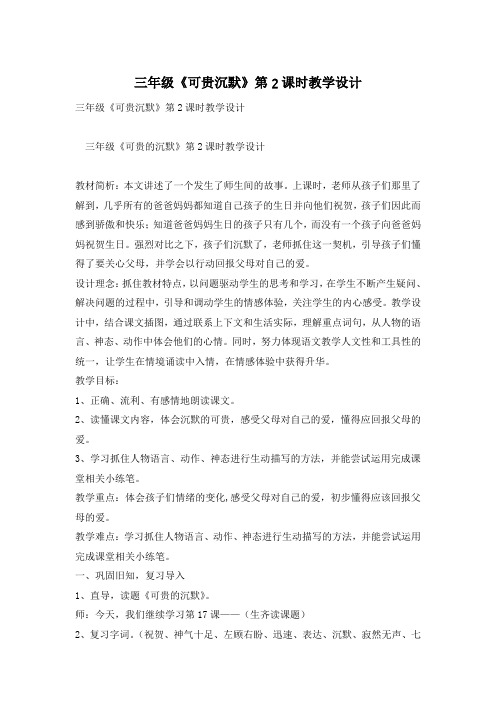 三年级《可贵沉默》第2课时教学设计

三年级《可贵沉默》第2课时教学设计

三年级《可贵的沉默》第2课时教学设计

教材简析：本文讲述了一个发生了师生间的故事。上课时，老师从孩子们那里了解到，几乎所有的爸爸妈妈都知道自己孩子的生日并向他们祝贺，孩子们因此而感到骄傲和快乐；知道爸爸妈妈生日的孩子只有几个，而没有一个孩子向爸爸妈妈祝贺生日。强烈对比之下，孩子们沉默了，老师抓住这一契机，引导孩子们懂得了要关心父母，并学会以行动回报父母对自己的爱。

设计理念：抓住教材特点，以问题驱动学生的思考和学习，在学生不断产生疑问、解决问题的过程中，引导和调动学生的情感体验，关注学生的内心感受。教学设计中，结合课文插图，通过联系上下文和生活实际，理解重点词句，从人物的语言、神态、动作中体会他们的心情。同时，努力体现语文教学人文性和工具性的统一，让学生在情境诵读中入情，在情感体验中获得升华。

教学目标：

1、正确、流利、有感情地朗读课文。

2、读懂课文内容，体会沉默的可贵，感受父母对自己的爱，懂得应回报父母的爱。

3、学习抓住人物语言、动作、神态进行生动描写的方法，并能尝试运用完成课堂相关小练笔。

教学重点：体会孩子们情绪的变化,感受父母对自己的爱，初步懂得应该回报父母的爱。

教学难点：学习抓住人物语言、动作、神态进行生动描写的方法，并能尝试运用完成课堂相关小练笔。

一、巩固旧知，复习导入

1、直导，读题《可贵的沉默》。

师：今天，我们继续学习第17课——（生齐读课题）

2、复习字词。（祝贺、神气十足、左顾右盼、迅速、表达、沉默、寂然无声、七